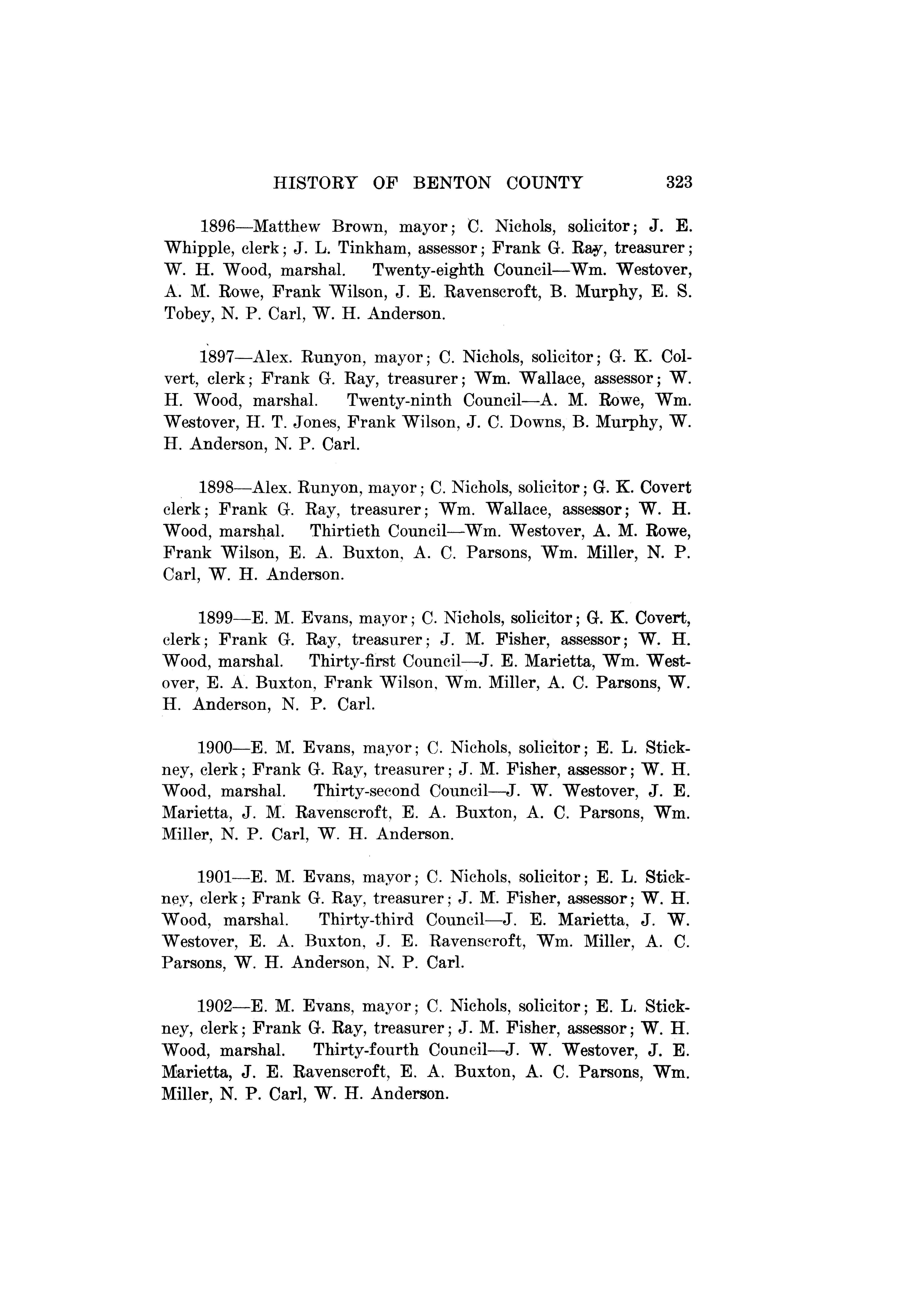 HISTORY OF BENTON COUNTY 323

1896—Matthew Brown, mayor; C. Nichols, solicitor; J. E. Whipple, clerk; J. L. Tinkham, assessor; Frank G. Ray, treasurer; W. H. Wood, marshal. Twenty-eighth Council—Wm. Westover, A. M. Rowe, Frank Wilson, J. E. Ravenscroft, B. Murphy, E. S. Tobey, N. P. Carl, W. H. Anderson.

1897—Alex. Runyon, mayor; C. Nichols, solicitor; G. K. Colvert, clerk; Frank G. Ray, treasurer; Wm. Wallace, assessor; W. H. Wood, marshal. Twenty-ninth Council—A. M. Rowe, Wm. Westover, H. T. Jones, Frank Wilson, J. C. Downs, B. Murphy, W. H. Anderson, N. P. Carl.

1898—Alex. Runyon, mayor; C. Nichols, solicitor; G. K. Covert clerk; Frank G. Ray, treasurer; Wm. Wallace, assessor; W. H. Wood, marshal. Thirtieth Council—Wm. Westover, A. M. Rowe, Frank Wilson, E. A. Buxton, A. C. Parsons, Wm. Miller, N. P. Carl, W. H. Anderson.

1899—E. M. Evans, mayor; C. Nichols, solicitor; G. K. Covert, clerk; Frank G. Ray, treasurer; J. M. Fisher, assessor; W. H. Wood, marshal. Thirty-first Council—J. E. Marietta, Wm. Westover, E. A. Buxton, Frank Wilson, Wm. Miller, A. C. Parsons, W. H. Anderson, N. P. Carl.

1900—E. M. Evans, mayor; C. Nichols, solicitor; E. L. Stickney, clerk; Frank G. Ray, treasurer; J. M. Fisher, assessor; W. H. Wood, marshal. Thirty-second Council—J. W. Westover, J. E. Marietta, J. M. Ravenscroft, E. A. Buxton, A. C. Parsons, Wm. Miller, N. P. Carl, W. H. Anderson.

1901—E. M. Evans, mayor; C. Nichols, solicitor; E. L. Stickney, clerk; Frank G. Ray, treasurer; J. M. Fisher, assessor; W. H. Wood, marshal. Thirty-third Council—J. E. Marietta, J. W. Westover, E. A. Buxton, J. E. Ravenscroft, Wm. Miller, A. C. Parsons, W. H. Anderson, N. P. Carl.

1902—E. M. Evans, mayor; C. Nichols, solicitor; E. L. Stickney, clerk; Frank G. Ray, treasurer; J. M. Fisher, assessor; W. H. Wood, marshal. Thirty-fourth Council—J. W. Westover, J. E. Marietta, J. E. Ravenscroft, E. A. Buxton, A. C. Parsons, Wm. Miller, N. P. Carl, W. H. Anderson.